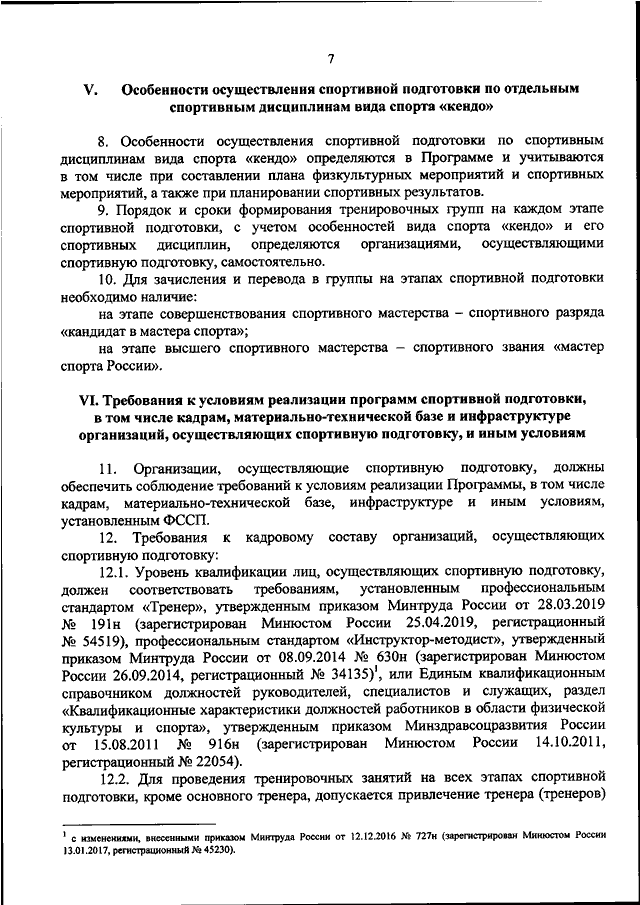 7

V. Особенности осуществления спортивной подготовки по отдельным спортивным дисциплинам вида спорта «кендо»

8. Особенности осуществления спортивной подготовки по спортивным дисциплинам вида спорта «кендо» определяются в Программе и учитываются в том числе при составлении плана физкультурных мероприятий и спортивных мероприятий, а также при планировании спортивных результатов.

9. Порядок и сроки формирования тренировочных групп на каждом этапе спортивной подготовки, с учетом особенностей вида спорта «кендо» и его спортивных дисциплин, определяются организациями, осуществляющими спортивную подготовку, самостоятельно.

10. Для зачисления и перевода в группы на этапах спортивной подготовки необходимо наличие:

на этапе совершенствования спортивного мастерства – спортивного разряда «кандидат в мастера спорта»;

на этапе высшего спортивного мастерства – спортивного звания «мастер спорта России».

VI. Требования к условиям реализации программ спортивной подготовки, в том числе кадрам, материально-технической базе и инфраструктуре организаций, осуществляющих спортивную подготовку, и иным условиям

11. Организации, осуществляющие спортивную подготовку, должны обеспечить соблюдение требований к условиям реализации Программы, в том числе кадрам, материально-технической базе, инфраструктуре и иным условиям, установленным ФССП.

12. Требования к кадровому составу организаций, осуществляющих спортивную подготовку:

12.1. Уровень квалификации лиц, осуществляющих спортивную подготовку, должен соответствовать требованиям, установленным профессиональным стандартом «Тренер», утвержденным приказом Минтруда России от 28.03.2019 № 191н (зарегистрирован Минюстом России 25.04.2019, регистрационный № 54519), профессиональным стандартом «Инструктор-методист», утвержденный приказом Минтруда России от 08.09.2014 № 630н (зарегистрирован Минюстом России 26.09.2014, регистрационный № 34135)$^1$, или Единым квалификационным справочником должностей руководителей, специалистов и служащих, раздел «Квалификационные характеристики должностей работников в области физической культуры и спорта», утвержденным приказом Минздравсоцразвития России от 15.08.2011 № 916н (зарегистрирован Минюстом России 14.10.2011, регистрационный № 22054).

12.2. Для проведения тренировочных занятий на всех этапах спортивной подготовки, кроме основного тренера, допускается привлечение тренера (тренеров)

$^1$ с изменениями, внесенными приказом Минтруда России от 12.12.2016 № 727н (зарегистрирован Минюстом России 13.01.2017, регистрационный № 45230).